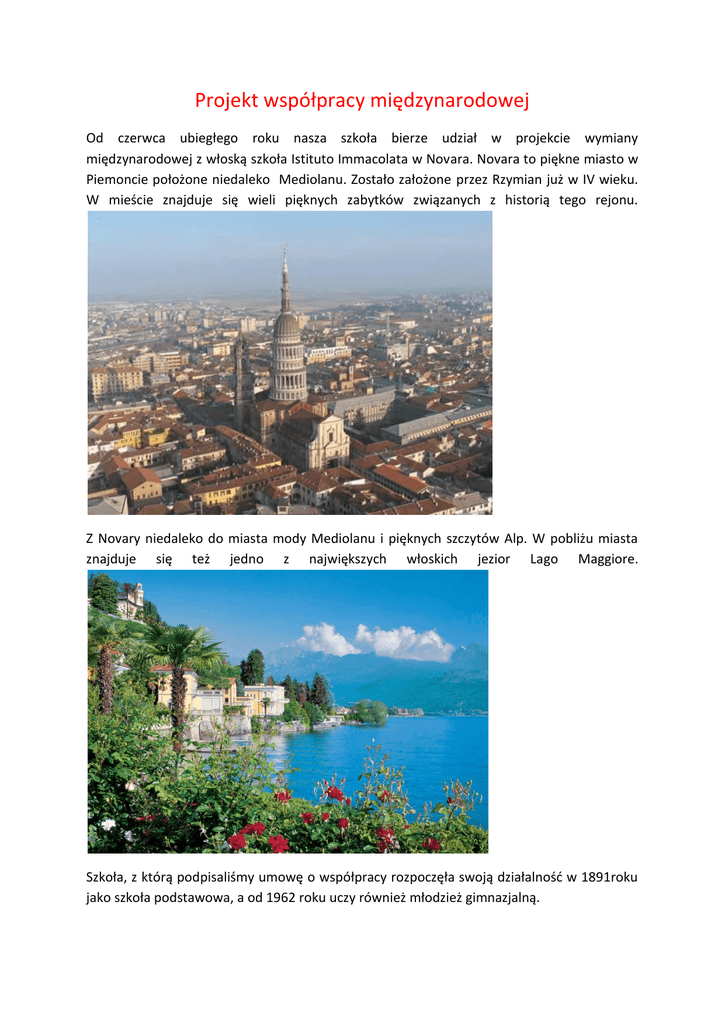 Projekt współpracy międzynarodowej

Od czerwca ubiegłego roku nasza szkoła bierze udział w projekcie wymiany międzynarodowej z włoską szkoła Istituto Immacolata w Novara. Novara to piękne miasto w Piemoncie położone niedaleko Mediolanu. Zostało założone przez Rzymian już w IV wieku. W mieście znajduje się wieli pięknych zabytków związanych z historią tego rejonu.

Z Novary niedaleko do miasta mody Mediolanu i pięknych szczytów Alp. W pobliżu miasta znajduje się też jedno z największych włoskich jezior Lago Maggiore.

Szkoła, z którą podpisaliśmy umowę o współpracy rozpoczęła swoją działalność w 1891roku jako szkoła podstawowa, a od 1962 roku uczy również młodzież gimnazjalną.